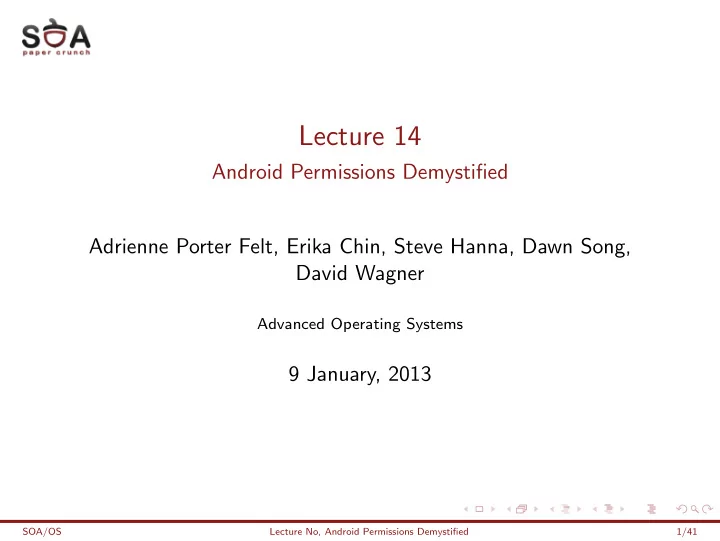 SOA
paper crunch

Lecture 14
Android Permissions Demystified

Adrienne Porter Felt, Erika Chin, Steve Hanna, Dawn Song, David Wagner

Advanced Operating Systems

9 January, 2013

SOA/OS Lecture No, Android Permissions Demystified 1/41